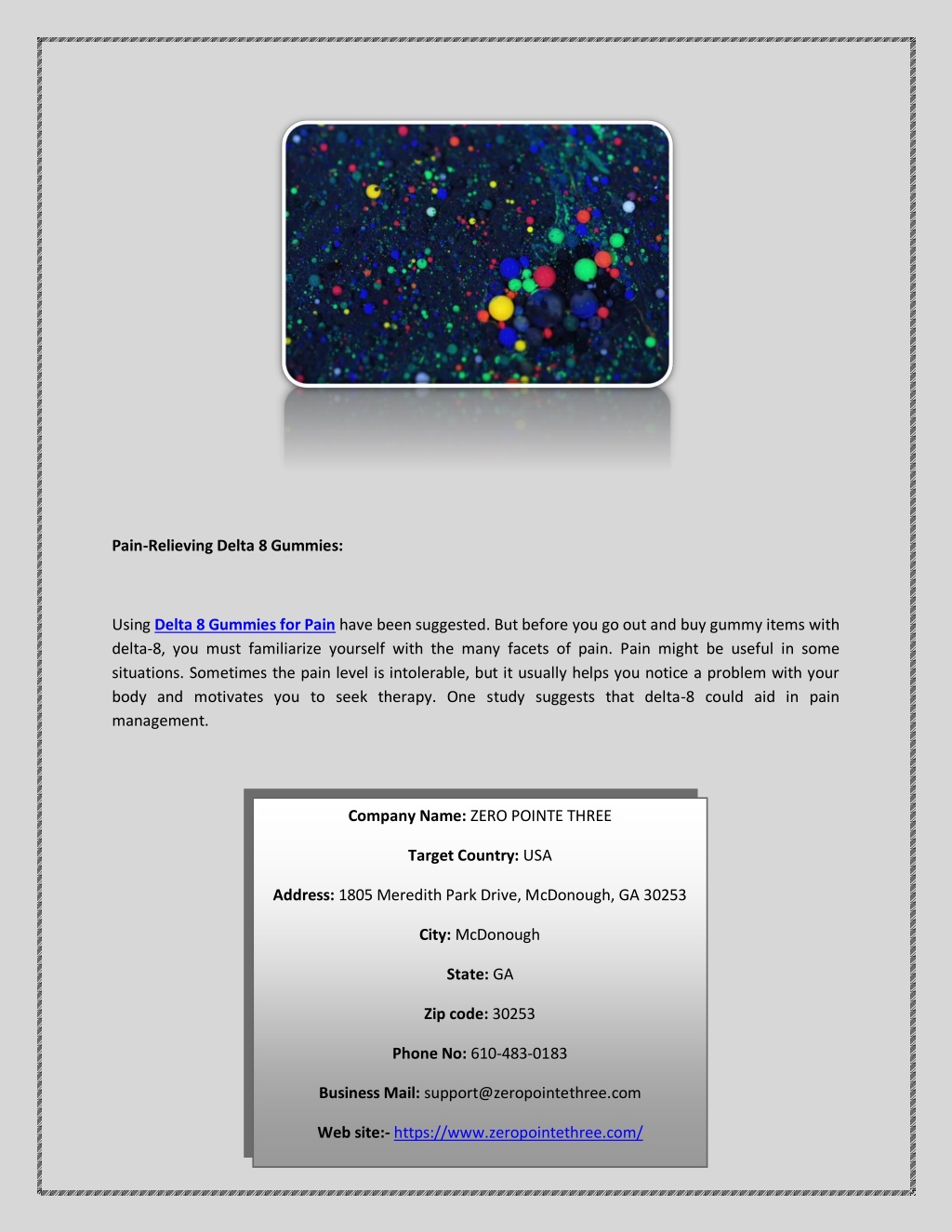 Pain-Relieving Delta 8 Gummies:

Using Delta 8 Gummies for Pain have been suggested. But before you go out and buy gummy items with delta-8, you must familiarize yourself with the many facets of pain. Pain might be useful in some situations. Sometimes the pain level is intolerable, but it usually helps you notice a problem with your body and motivates you to seek therapy. One study suggests that delta-8 could aid in pain management.

Company Name: ZERO POINTE THREE

Target Country: USA

Address: 1805 Meredith Park Drive, McDonough, GA 30253

City: McDonough

State: GA

Zip code: 30253

Phone No: 610-483-0183

Business Mail: support@zeropointethree.com

Web site:- https://www.zeropointethree.com/